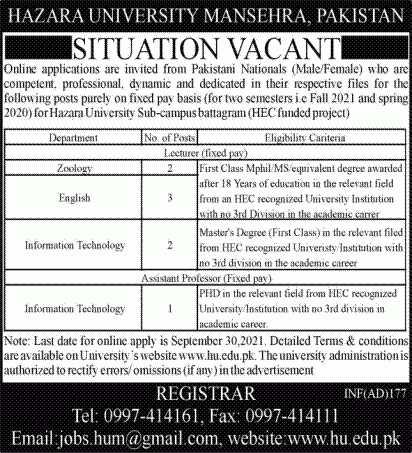 HAZARA UNIVERSITY MANSEHRA, PAKISTAN

SITUATION VACANT

Online applications are invited from Pakistani Nationals (Male/Female) who are competent, professional, dynamic and dedicated in their respective files for the following posts purely on fixed pay basis (for two semesters i.e Fall 2021 and spring 2020) for Hazara University Sub-campus battagram (HEC funded project)

| Department | No. of Posts | Eligibility Cariteria |
|---|---|---|
| Lecturer (fixed pay) | | |
| Zoology | 2 | First Class Mphil/MS/equivalent degree awarded after 18 Years of education in the relevant field from an HEC recognized University Institution with no 3rd Division in the academic carrer |
| English | 3 | |
| Information Technology | 2 | Master's Degree (First Class) in the relevant filed from HEC recognized Univeristy/Institution with no 3rd division in the academic career |
| Assistant Professor (Fixed pay) | | |
| Information Technology | 1 | PHD in the relevant field from HEC recognized University/Institution with no 3rd division in academic career. |

Note: Last date for online apply is September 30,2021. Detailed Terms & conditions are available on University's website www.hu.edu.pk. The university administration is authorized to rectify errors/ omissions (if any) in the advertisement

REGISTRAR

INF(AD)177

Tel: 0997-414161, Fax: 0997-414111

Email:jobs.hum@gmail.com, website:www.hu.edu.pk